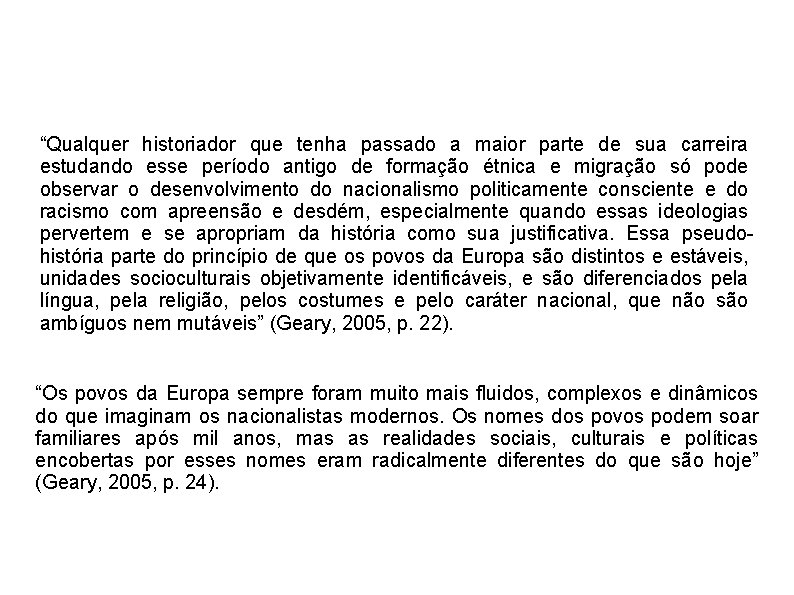 “Qualquer historiador que tenha passado a maior parte de sua carreira estudando esse período antigo de formação étnica e migração só pode observar o desenvolvimento do nacionalismo politicamente consciente e do racismo com apreensão e desdém, especialmente quando essas ideologias pervertem e se apropriam da história como sua justificativa. Essa pseudo-história parte do princípio de que os povos da Europa são distintos e estáveis, unidades socioculturais objetivamente identificáveis, e são diferenciados pela língua, pela religião, pelos costumes e pelo caráter nacional, que não são ambíguos nem mutáveis” (Geary, 2005, p. 22).

“Os povos da Europa sempre foram muito mais fluidos, complexos e dinâmicos do que imaginam os nacionalistas modernos. Os nomes dos povos podem soar familiares após mil anos, mas as realidades sociais, culturais e políticas encobertas por esses nomes eram radicalmente diferentes do que são hoje” (Geary, 2005, p. 24).